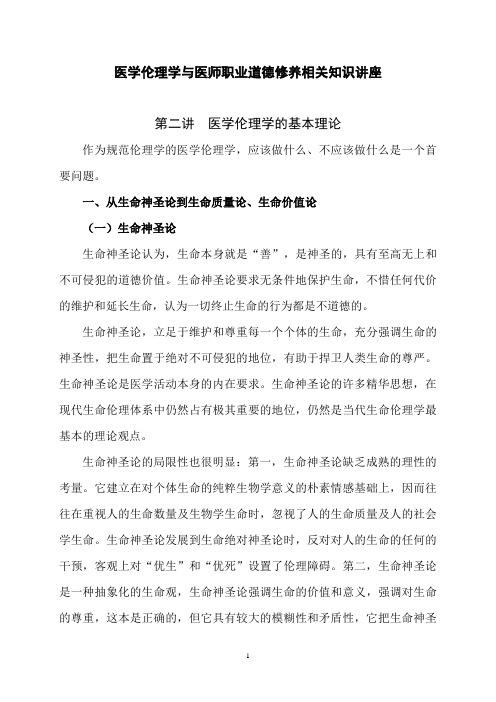 医学伦理学与医师职业道德修养相关知识讲座

第二讲　医学伦理学的基本理论

作为规范伦理学的医学伦理学，应该做什么、不应该做什么是一个首要问题。

一、从生命神圣论到生命质量论、生命价值论

（一）生命神圣论

生命神圣论认为，生命本身就是“善”，是神圣的，具有至高无上和不可侵犯的道德价值。生命神圣论要求无条件地保护生命，不惜任何代价的维护和延长生命，认为一切终止生命的行为都是不道德的。

生命神圣论，立足于维护和尊重每一个个体的生命，充分强调生命的神圣性，把生命置于绝对不可侵犯的地位，有助于捍卫人类生命的尊严。生命神圣论是医学活动本身的内在要求。生命神圣论的许多精华思想，在现代生命伦理体系中仍然占有极其重要的地位，仍然是当代生命伦理学最基本的理论观点。

生命神圣论的局限性也很明显：第一，生命神圣论缺乏成熟的理性的考量。它建立在对个体生命的纯粹生物学意义的朴素情感基础上，因而往往在重视人的生命数量及生物学生命时，忽视了人的生命质量及人的社会学生命。生命神圣论发展到生命绝对神圣论时，反对对人的生命的任何的干预，客观上对“优生”和“优死”设置了伦理障碍。第二，生命神圣论是一种抽象化的生命观，生命神圣论强调生命的价值和意义，强调对生命的尊重，这本是正确的，但它具有较大的模糊性和矛盾性，它把生命神圣

1